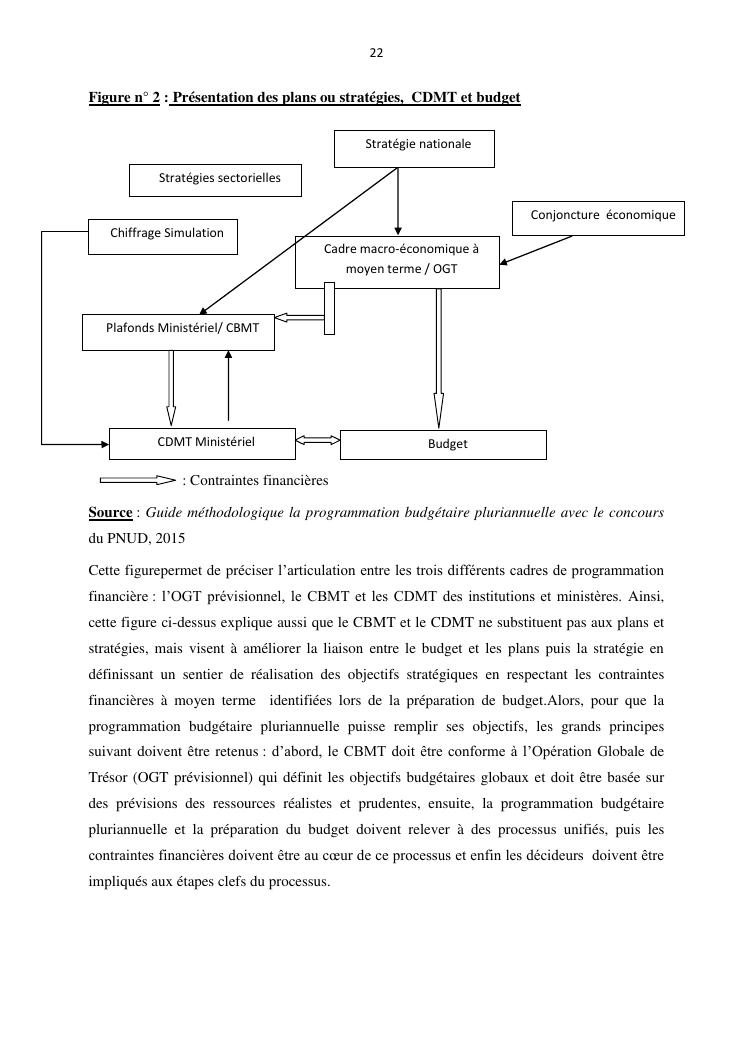 22

Figure n° 2 : Présentation des plans ou stratégies, CDMT et budget

Stratégie nationale

Stratégies sectorielles

Conjoncture économique

Chiffrage Simulation

Cadre macro-économique à moyen terme / OGT

Plafonds Ministériel/ CBMT

CDMT Ministériel

Budget

: Contraintes financières

Source : Guide méthodologique la programmation budgétaire pluriannuelle avec le concours du PNUD, 2015

Cette figurepermet de préciser l'articulation entre les trois différents cadres de programmation financière : l'OGT prévisionnel, le CBMT et les CDMT des institutions et ministères. Ainsi, cette figure ci-dessus explique aussi que le CBMT et le CDMT ne substituent pas aux plans et stratégies, mais visent à améliorer la liaison entre le budget et les plans puis la stratégie en définissant un sentier de réalisation des objectifs stratégiques en respectant les contraintes financières à moyen terme identifiées lors de la préparation de budget.Alors, pour que la programmation budgétaire pluriannuelle puisse remplir ses objectifs, les grands principes suivant doivent être retenus : d'abord, le CBMT doit être conforme à l'Opération Globale de Trésor (OGT prévisionnel) qui définit les objectifs budgétaires globaux et doit être basée sur des prévisions des ressources réalistes et prudentes, ensuite, la programmation budgétaire pluriannuelle et la préparation du budget doivent relever à des processus unifiés, puis les contraintes financières doivent être au cœur de ce processus et enfin les décideurs doivent être impliqués aux étapes clefs du processus.